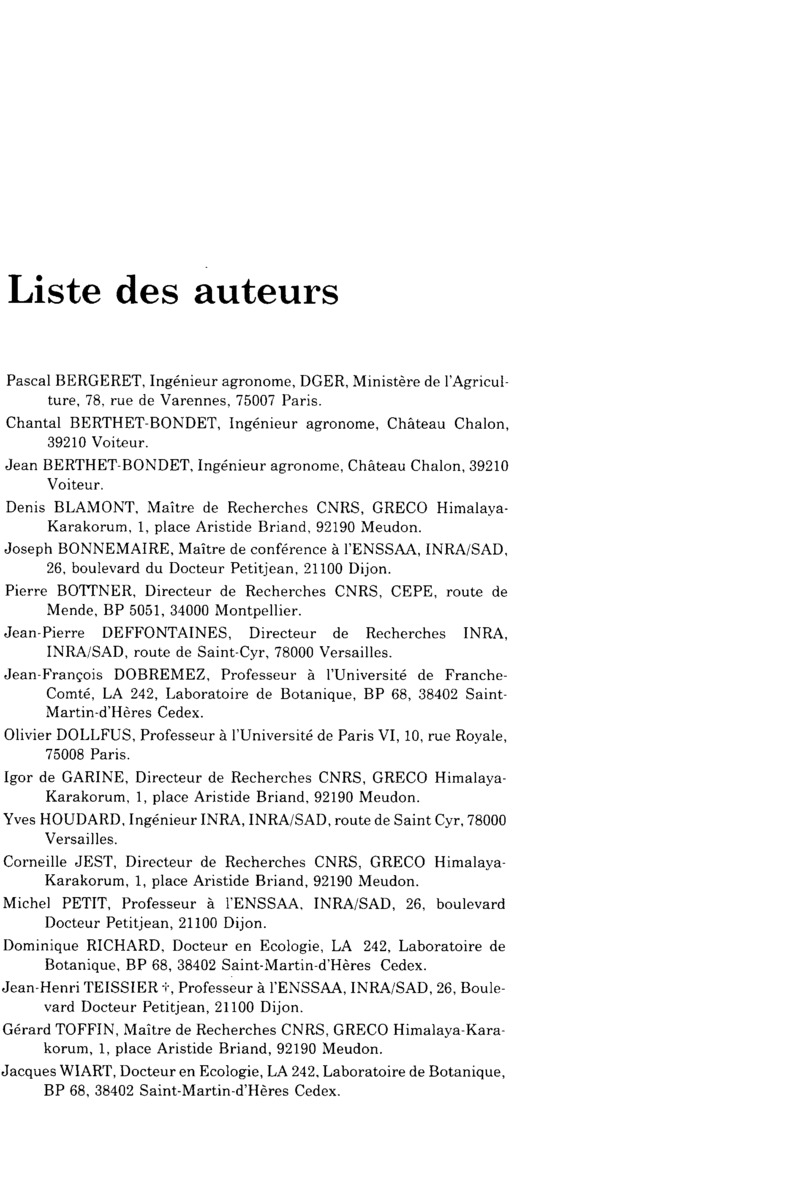 Liste des auteurs

Pascal BERGERET, Ingénieur agronome, DGER, Ministère de l'Agriculture, 78, rue de Varennes, 75007 Paris.

Chantal BERTHET-BONDET, Ingénieur agronome, Château Chalon, 39210 Voiteur.

Jean BERTHET-BONDET, Ingénieur agronome, Château Chalon, 39210 Voiteur.

Denis BLAMONT, Maître de Recherches CNRS, GRECO Himalaya-Karakorum, 1, place Aristide Briand, 92190 Meudon.

Joseph BONNEMAIRE, Maître de conférence à l'ENSSAA, INRA/SAD, 26, boulevard du Docteur Petitjean, 21100 Dijon.

Pierre BOTTNER, Directeur de Recherches CNRS, CEPE, route de Mende, BP 5051, 34000 Montpellier.

Jean-Pierre DEFFONTAINES, Directeur de Recherches INRA, INRA/SAD, route de Saint-Cyr, 78000 Versailles.

Jean-François DOBREMEZ, Professeur à l'Université de Franche-Comté, LA 242, Laboratoire de Botanique, BP 68, 38402 Saint-Martin-d'Hères Cedex.

Olivier DOLLFUS, Professeur à l'Université de Paris VI, 10, rue Royale, 75008 Paris.

Igor de GARINE, Directeur de Recherches CNRS, GRECO Himalaya-Karakorum, 1, place Aristide Briand, 92190 Meudon.

Yves HOUDARD, Ingénieur INRA, INRA/SAD, route de Saint Cyr, 78000 Versailles.

Corneille JEST, Directeur de Recherches CNRS, GRECO Himalaya-Karakorum, 1, place Aristide Briand, 92190 Meudon.

Michel PETIT, Professeur à l'ENSSAA, INRA/SAD, 26, boulevard Docteur Petitjean, 21100 Dijon.

Dominique RICHARD, Docteur en Ecologie, LA 242, Laboratoire de Botanique, BP 68, 38402 Saint-Martin-d'Hères Cedex.

Jean-Henri TEISSIER †, Professeur à l'ENSSAA, INRA/SAD, 26, Boulevard Docteur Petitjean, 21100 Dijon.

Gérard TOFFIN, Maître de Recherches CNRS, GRECO Himalaya-Karakorum, 1, place Aristide Briand, 92190 Meudon.

Jacques WIART, Docteur en Ecologie, LA 242, Laboratoire de Botanique, BP 68, 38402 Saint-Martin-d'Hères Cedex.